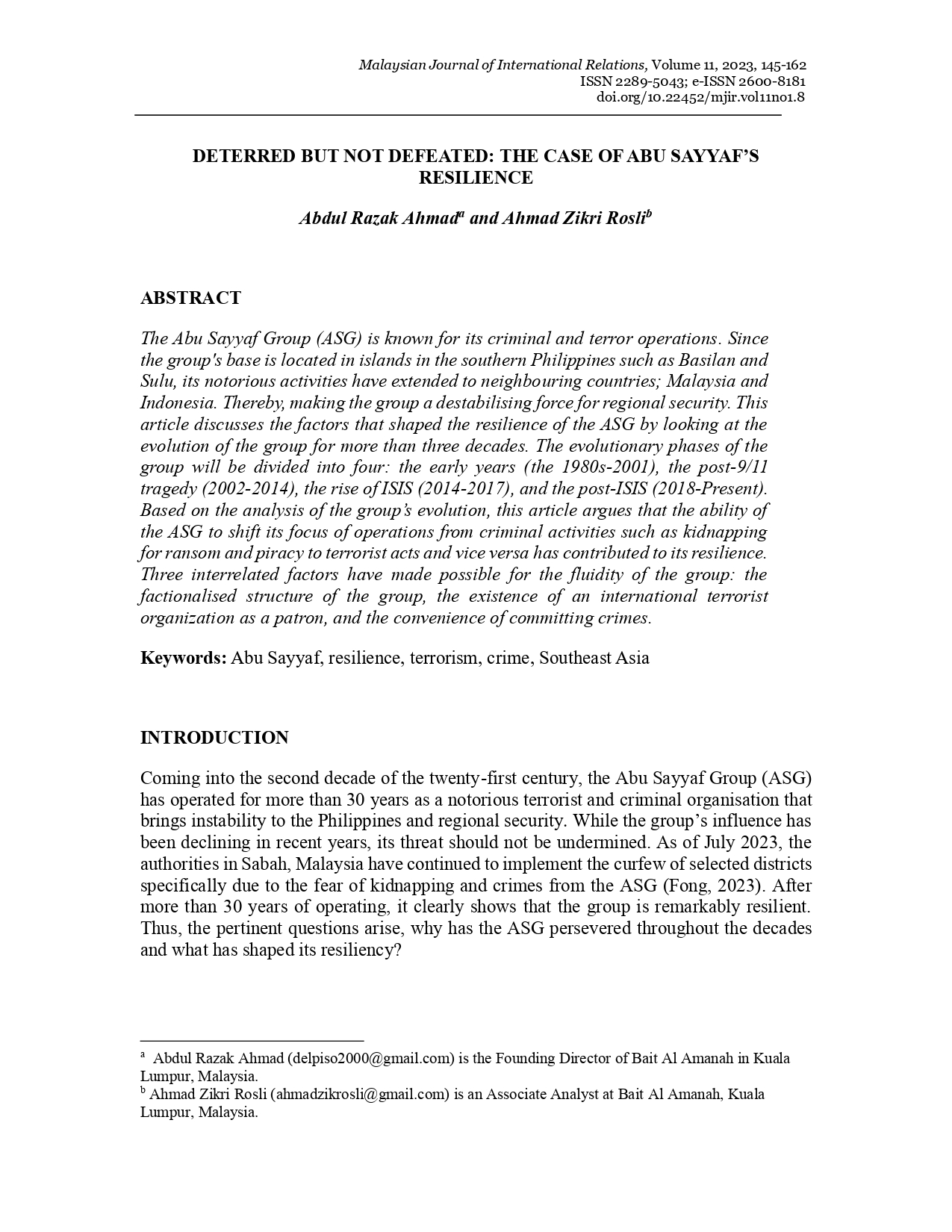 Malaysian Journal of International Relations, Volume 11, 2023, 145-162
ISSN 2289-5043; e-ISSN 2600-8181
doi.org/10.22452/mjir.vol11no1.8

DETERRED BUT NOT DEFEATED: THE CASE OF ABU SAYYAF'S RESILIENCE

Abdul Razak Ahmad$^a$ and Ahmad Zikri Rosli$^b$

ABSTRACT

The Abu Sayyaf Group (ASG) is known for its criminal and terror operations. Since the group's base is located in islands in the southern Philippines such as Basilan and Sulu, its notorious activities have extended to neighbouring countries; Malaysia and Indonesia. Thereby, making the group a destabilising force for regional security. This article discusses the factors that shaped the resilience of the ASG by looking at the evolution of the group for more than three decades. The evolutionary phases of the group will be divided into four: the early years (the 1980s-2001), the post-9/11 tragedy (2002-2014), the rise of ISIS (2014-2017), and the post-ISIS (2018-Present). Based on the analysis of the group's evolution, this article argues that the ability of the ASG to shift its focus of operations from criminal activities such as kidnapping for ransom and piracy to terrorist acts and vice versa has contributed to its resilience. Three interrelated factors have made possible for the fluidity of the group: the factionalised structure of the group, the existence of an international terrorist organization as a patron, and the convenience of committing crimes.

Keywords: Abu Sayyaf, resilience, terrorism, crime, Southeast Asia

INTRODUCTION

Coming into the second decade of the twenty-first century, the Abu Sayyaf Group (ASG) has operated for more than 30 years as a notorious terrorist and criminal organisation that brings instability to the Philippines and regional security. While the group's influence has been declining in recent years, its threat should not be undermined. As of July 2023, the authorities in Sabah, Malaysia have continued to implement the curfew of selected districts specifically due to the fear of kidnapping and crimes from the ASG (Fong, 2023). After more than 30 years of operating, it clearly shows that the group is remarkably resilient. Thus, the pertinent questions arise, why has the ASG persevered throughout the decades and what has shaped its resiliency?

$^a$ Abdul Razak Ahmad (delpiso2000@gmail.com) is the Founding Director of Bait Al Amanah in Kuala Lumpur, Malaysia.
$^b$ Ahmad Zikri Rosli (ahmadzikrosli@gmail.com) is an Associate Analyst at Bait Al Amanah, Kuala Lumpur, Malaysia.